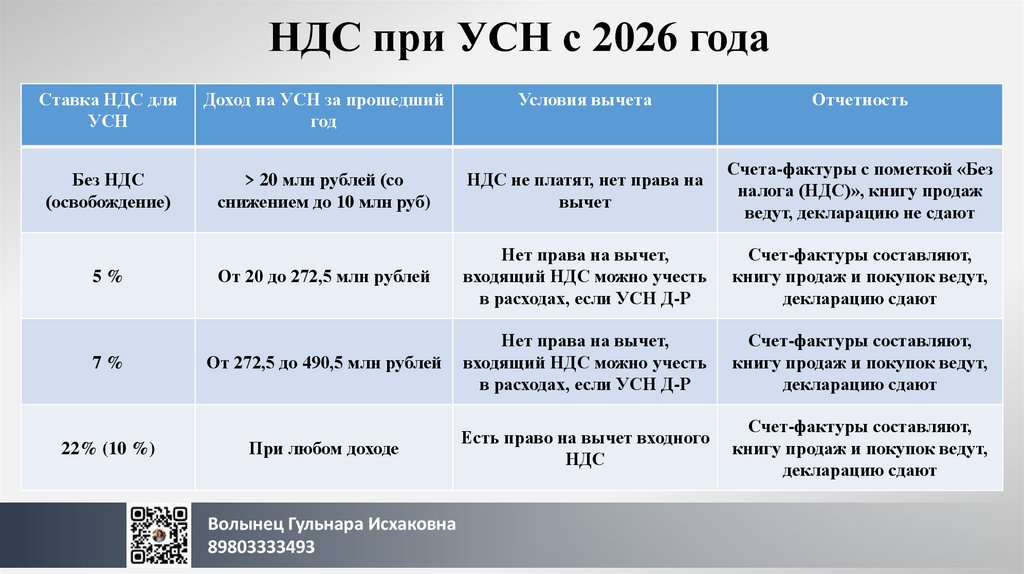 НДС при УСН с 2026 года

| Ставка НДС для УСН | Доход на УСН за прошедший год | Условия вычета | Отчетность |
|---|---|---|---|
| Без НДС (освобождение) | > 20 млн рублей (со снижением до 10 млн руб) | НДС не платят, нет права на вычет | Счета-фактуры с пометкой «Без налога (НДС)», книгу продаж ведут, декларацию не сдают |
| 5 % | От 20 до 272,5 млн рублей | Нет права на вычет, входящий НДС можно учесть в расходах, если УСН Д-Р | Счет-фактуры составляют, книгу продаж и покупок ведут, декларацию сдают |
| 7 % | От 272,5 до 490,5 млн рублей | Нет права на вычет, входящий НДС можно учесть в расходах, если УСН Д-Р | Счет-фактуры составляют, книгу продаж и покупок ведут, декларацию сдают |
| 22% (10 %) | При любом доходе | Есть право на вычет входного НДС | Счет-фактуры составляют, книгу продаж и покупок ведут, декларацию сдают |

Волынец Гульнара Исхаковна
89803333493